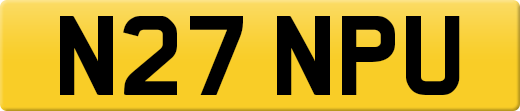 N27 NPU